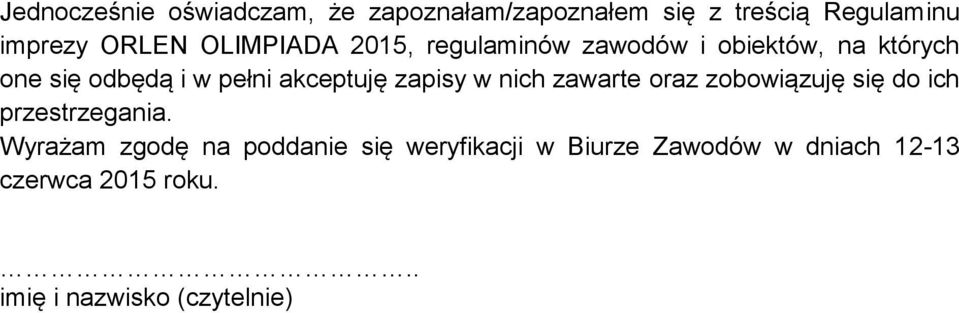 Jednocześnie oświadczam, że zapoznałam/zapoznałem się z treścią Regulaminu imprezy ORLEN OLIMPIADA 2015, regulaminów zawodów i obiektów, na których one się odbędą i w pełni akceptuję zapisy w nich zawarte oraz zobowiązuję się do ich przestrzegania.
Wyrażam zgodę na poddanie się weryfikacji w Biurze Zawodów w dniach 12-13 czerwca 2015 roku.

……………………………………..
imię i nazwisko (czytelnie)